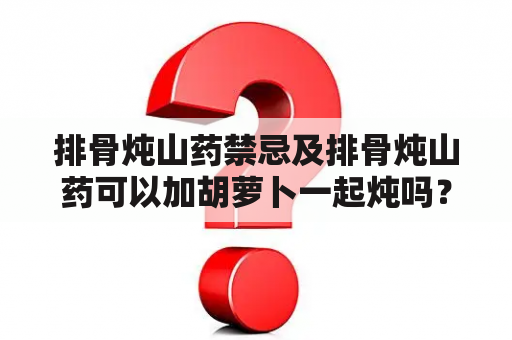 排骨炖山药禁忌及排骨炖山药可以加胡萝卜一起炖吗？